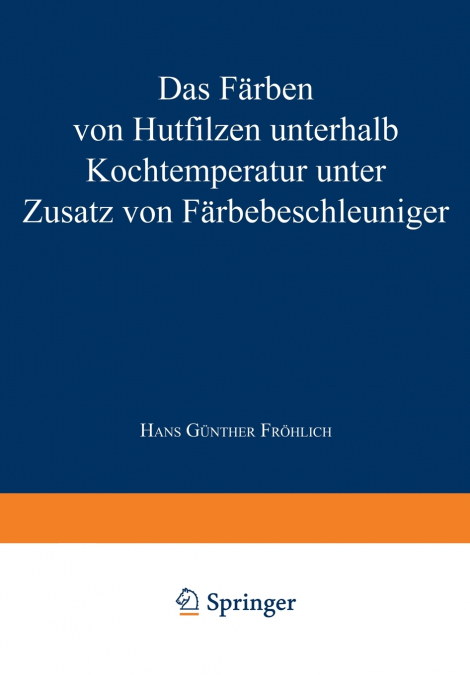 Das Färben von Hutfilzen unterhalb Kochtemperatur unter Zusatz von Färbebeschleuniger

Hans Günther Fröhlich

Springer